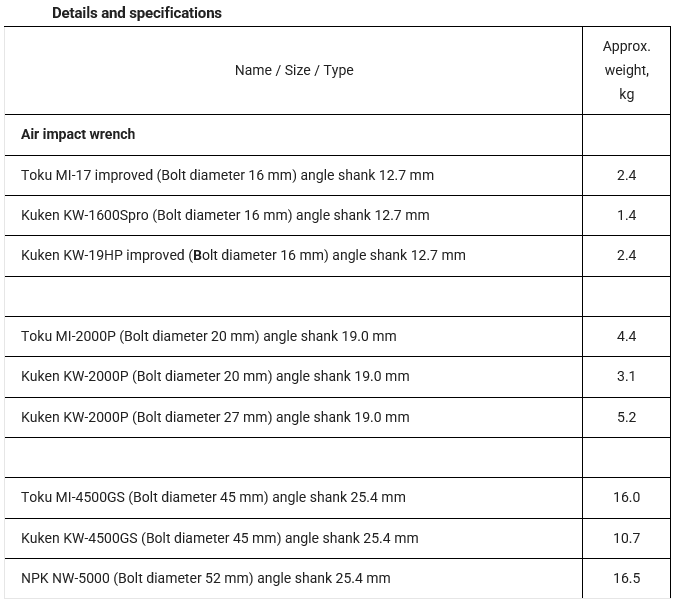 Details and specifications

| Name / Size / Type | Approx. weight, kg |
|---|---|
| Air impact wrench | |
| Toku MI-17 improved (Bolt diameter 16 mm) angle shank 12.7 mm | 2.4 |
| Kuken KW-1600Spro (Bolt diameter 16 mm) angle shank 12.7 mm | 1.4 |
| Kuken KW-19HP improved (Bolt diameter 16 mm) angle shank 12.7 mm | 2.4 |
| | |
| Toku MI-2000P (Bolt diameter 20 mm) angle shank 19.0 mm | 4.4 |
| Kuken KW-2000P (Bolt diameter 20 mm) angle shank 19.0 mm | 3.1 |
| Kuken KW-2000P (Bolt diameter 27 mm) angle shank 19.0 mm | 5.2 |
| | |
| Toku MI-4500GS (Bolt diameter 45 mm) angle shank 25.4 mm | 16.0 |
| Kuken KW-4500GS (Bolt diameter 45 mm) angle shank 25.4 mm | 10.7 |
| NPK NW-5000 (Bolt diameter 52 mm) angle shank 25.4 mm | 16.5 |